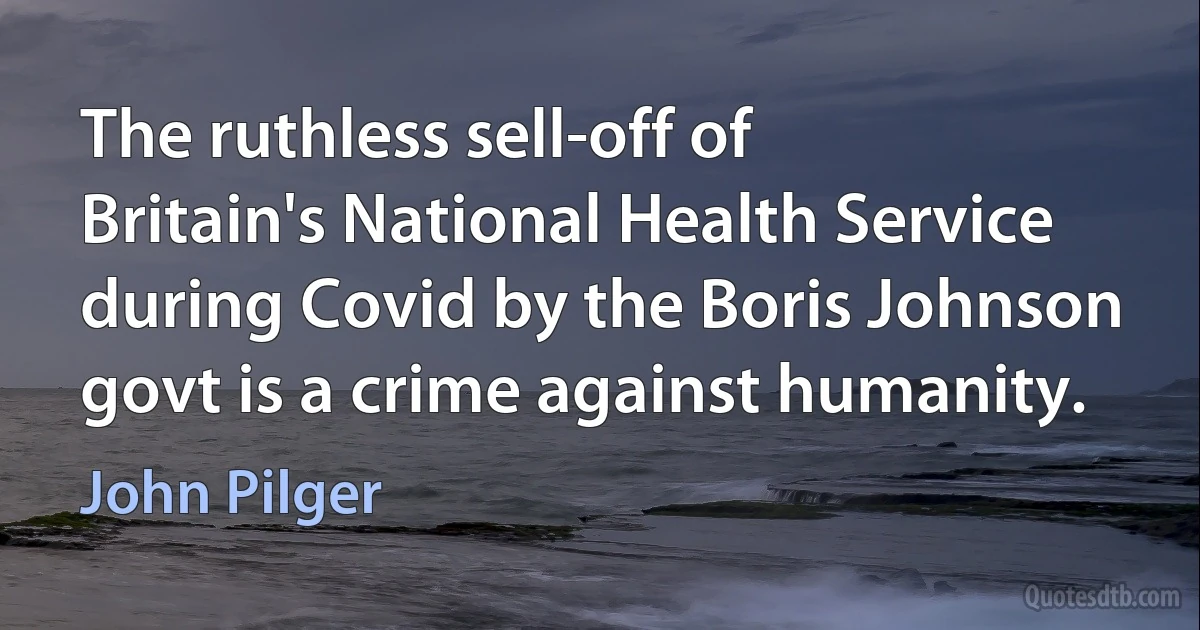 The ruthless sell-off of Britain's National Health Service during Covid by the Boris Johnson govt is a crime against humanity.

John Pilger

Quotesdtb.com